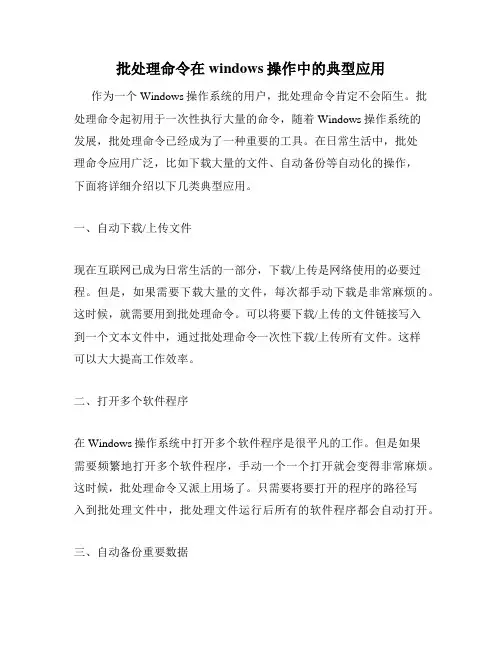 批处理命令在 windows 操作中的典型应用

作为一个 Windows 操作系统的用户，批处理命令肯定不会陌生。批处理命令起初用于一次性执行大量的命令，随着 Windows 操作系统的发展，批处理命令已经成为了一种重要的工具。在日常生活中，批处理命令应用广泛，比如下载大量的文件、自动备份等自动化的操作，下面将详细介绍以下几类典型应用。

一、自动下载/上传文件

现在互联网已成为日常生活的一部分，下载/上传是网络使用的必要过程。但是，如果需要下载大量的文件，每次都手动下载是非常麻烦的。这时候，就需要用到批处理命令。可以将要下载/上传的文件链接写入到一个文本文件中，通过批处理命令一次性下载/上传所有文件。这样可以大大提高工作效率。

二、打开多个软件程序

在 Windows 操作系统中打开多个软件程序是很平凡的工作。但是如果需要频繁地打开多个软件程序，手动一个一个打开就会变得非常麻烦。这时候，批处理命令又派上用场了。只需要将要打开的程序的路径写入到批处理文件中，批处理文件运行后所有的软件程序都会自动打开。

三、自动备份重要数据